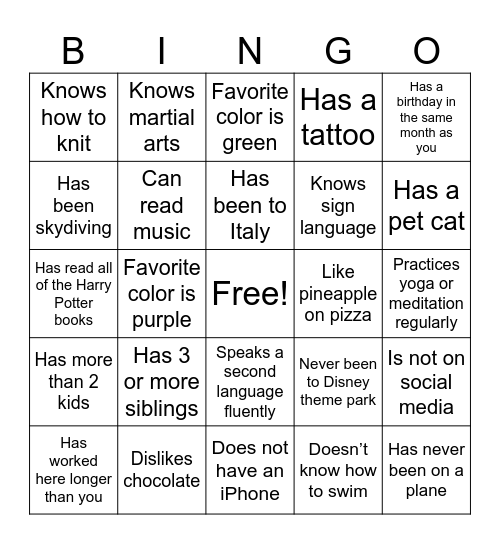 | B | I | N | G | O |
|---|---|---|---|---|
| Knows how to knit | Knows martial arts | Favorite color is green | Has a tattoo | Has a birthday in the same month as you |
| Has been skydiving | Can read music | Has been to Italy | Knows sign language | Has a pet cat |
| Has read all of the Harry Potter books | Favorite color is purple | Free! | Like pineapple on pizza | Practices yoga or meditation regularly |
| Has more than 2 kids | Has 3 or more siblings | Speaks a second language fluently | Never been to Disney theme park | Is not on social media |
| Has worked here longer than you | Dislikes chocolate | Does not have an iPhone | Doesn’t know how to swim | Has never been on a plane |